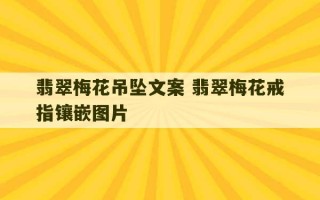 翡翠梅花吊坠文案 翡翠梅花戒指镶嵌图片